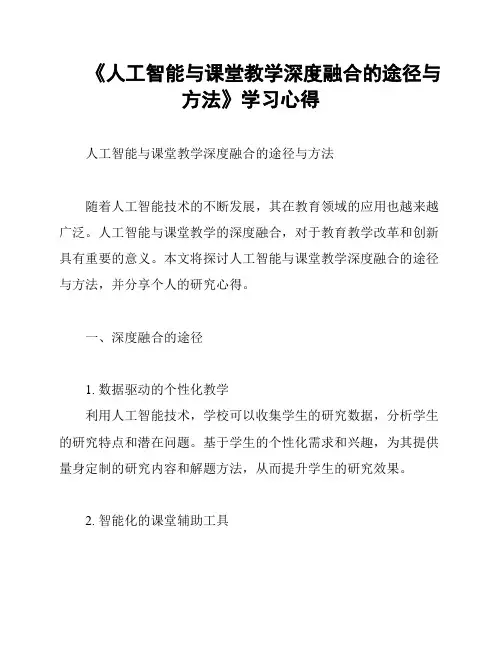 《人工智能与课堂教学深度融合的途径与方法》学习心得

人工智能与课堂教学深度融合的途径与方法

随着人工智能技术的不断发展，其在教育领域的应用也越来越广泛。人工智能与课堂教学的深度融合，对于教育教学改革和创新具有重要的意义。本文将探讨人工智能与课堂教学深度融合的途径与方法，并分享个人的研究心得。

一、深度融合的途径

1. 数据驱动的个性化教学
利用人工智能技术，学校可以收集学生的研究数据，分析学生的研究特点和潜在问题。基于学生的个性化需求和兴趣，为其提供量身定制的研究内容和解题方法，从而提升学生的研究效果。

2. 智能化的课堂辅助工具